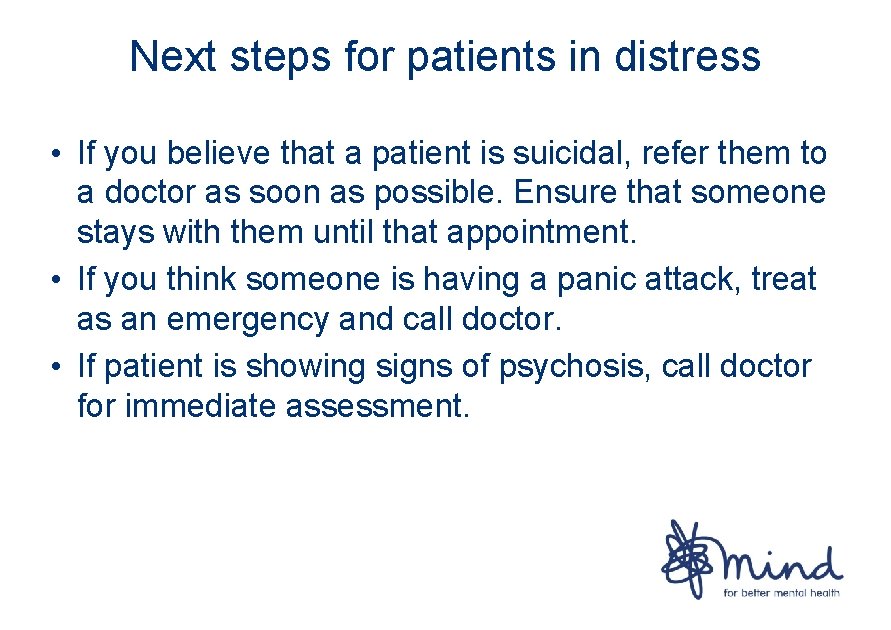 Next steps for patients in distress

• If you believe that a patient is suicidal, refer them to a doctor as soon as possible. Ensure that someone stays with them until that appointment.
• If you think someone is having a panic attack, treat as an emergency and call doctor.
• If patient is showing signs of psychosis, call doctor for immediate assessment.

mind
for better mental health